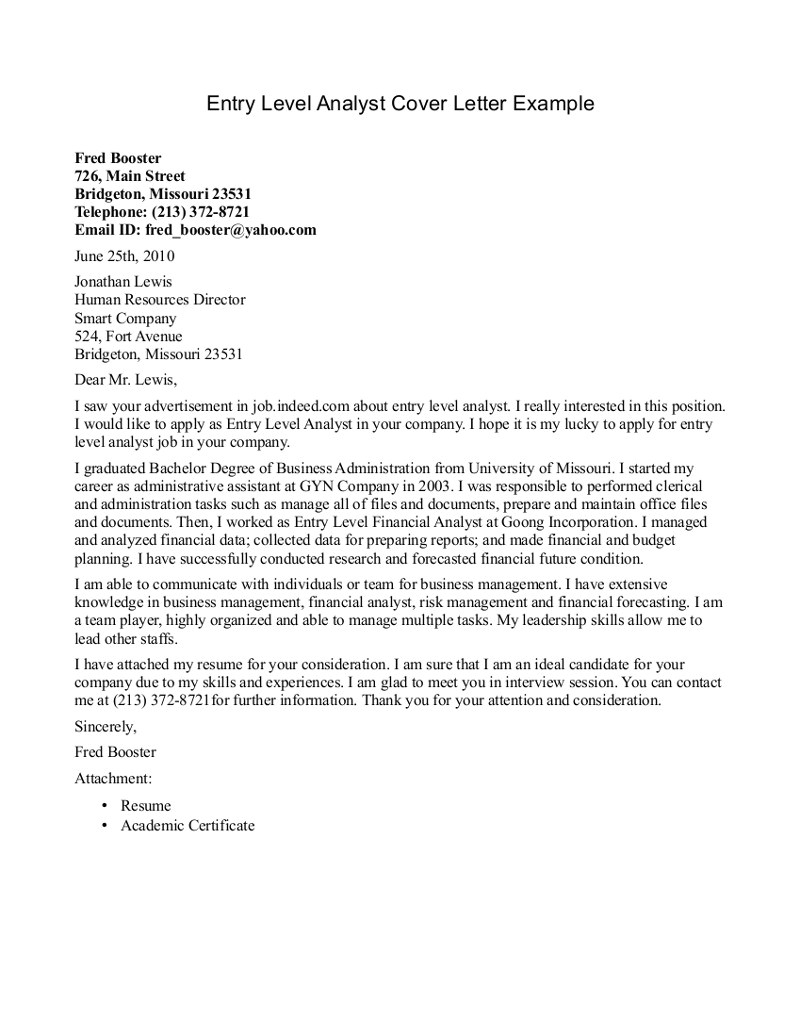 Entry Level Analyst Cover Letter Example

Fred Booster
726, Main Street
Bridgeton, Missouri 23531
Telephone: (213) 372-8721
Email ID: fred_booster@yahoo.com

June 25th, 2010

Jonathan Lewis
Human Resources Director
Smart Company
524, Fort Avenue
Bridgeton, Missouri 23531

Dear Mr. Lewis,

I saw your advertisement in job.indeed.com about entry level analyst. I really interested in this position. I would like to apply as Entry Level Analyst in your company. I hope it is my lucky to apply for entry level analyst job in your company.

I graduated Bachelor Degree of Business Administration from University of Missouri. I started my career as administrative assistant at GYN Company in 2003. I was responsible to performed clerical and administration tasks such as manage all of files and documents, prepare and maintain office files and documents. Then, I worked as Entry Level Financial Analyst at Goong Incorporation. I managed and analyzed financial data; collected data for preparing reports; and made financial and budget planning. I have successfully conducted research and forecasted financial future condition.

I am able to communicate with individuals or team for business management. I have extensive knowledge in business management, financial analyst, risk management and financial forecasting. I am a team player, highly organized and able to manage multiple tasks. My leadership skills allow me to lead other staffs.

I have attached my resume for your consideration. I am sure that I am an ideal candidate for your company due to my skills and experiences. I am glad to meet you in interview session. You can contact me at (213) 372-8721for further information. Thank you for your attention and consideration.

Sincerely,

Fred Booster

Attachment:

• Resume
• Academic Certificate